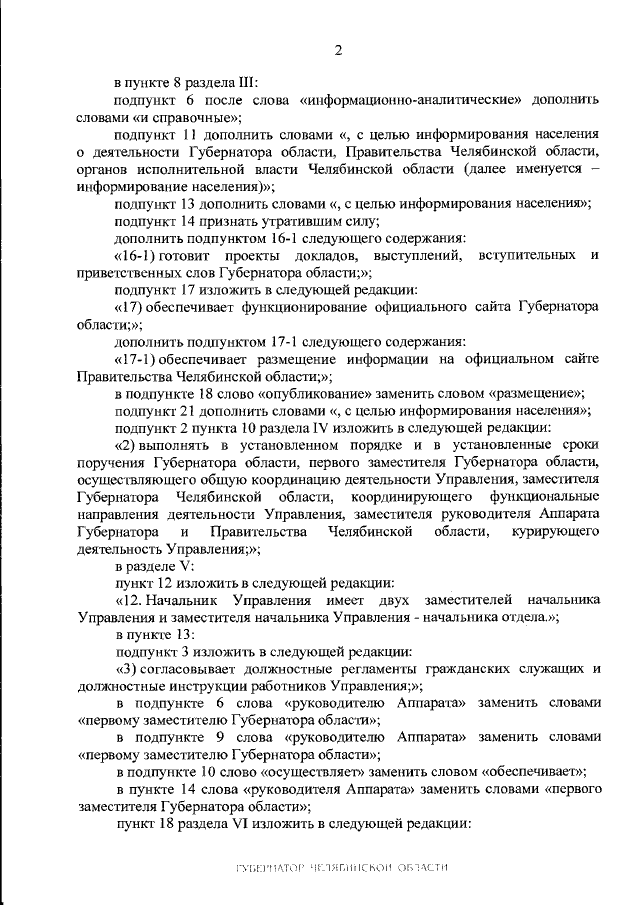 2

в пункте 8 раздела III:

подпункт 6 после слова «информационно-аналитические» дополнить словами «и справочные»;

подпункт 11 дополнить словами «, с целью информирования населения о деятельности Губернатора области, Правительства Челябинской области, органов исполнительной власти Челябинской области (далее именуется – информирование населения)»;

подпункт 13 дополнить словами «, с целью информирования населения»;

подпункт 14 признать утратившим силу;

дополнить подпунктом 16-1 следующего содержания:

«16-1) готовит проекты докладов, выступлений, вступительных и приветственных слов Губернатора области;»;

подпункт 17 изложить в следующей редакции:

«17) обеспечивает функционирование официального сайта Губернатора области;»;

дополнить подпунктом 17-1 следующего содержания:

«17-1) обеспечивает размещение информации на официальном сайте Правительства Челябинской области;»;

в подпункте 18 слово «опубликование» заменить словом «размещение»;

подпункт 21 дополнить словами «, с целью информирования населения»;

подпункт 2 пункта 10 раздела IV изложить в следующей редакции:

«2) выполнять в установленном порядке и в установленные сроки поручения Губернатора области, первого заместителя Губернатора области, осуществляющего общую координацию деятельности Управления, заместителя Губернатора Челябинской области, координирующего функциональные направления деятельности Управления, заместителя руководителя Аппарата Губернатора и Правительства Челябинской области, курирующего деятельность Управления;»;

в разделе V:

пункт 12 изложить в следующей редакции:

«12. Начальник Управления имеет двух заместителей начальника Управления и заместителя начальника Управления - начальника отдела.»;

в пункте 13:

подпункт 3 изложить в следующей редакции:

«3) согласовывает должностные регламенты гражданских служащих и должностные инструкции работников Управления;»;

в подпункте 6 слова «руководителю Аппарата» заменить словами «первому заместителю Губернатора области»;

в подпункте 9 слова «руководителю Аппарата» заменить словами «первому заместителю Губернатора области»;

в подпункте 10 слово «осуществляет» заменить словом «обеспечивает»;

в пункте 14 слова «руководителя Аппарата» заменить словами «первого заместителя Губернатора области»;

пункт 18 раздела VI изложить в следующей редакции:

ГУБЕРНАТОР ЧЕЛЯБИНСКОЙ ОБЛАСТИ